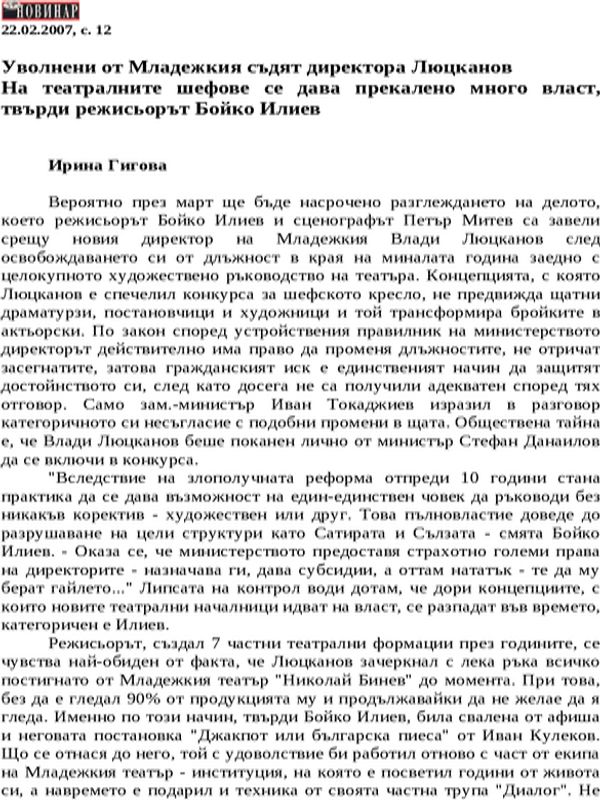 НОВИНАР
22.02.2007, с. 12

Уволнени от Младежкия съдят директора Люцканов
На театралните шефове се дава прекалено много власт, твърди режисьорът Бойко Илиев

Ирина Гигова

Вероятно през март ще бъде насрочено разглеждането на делото, което режисьорът Бойко Илиев и сценографът Петър Митев са завели срещу новия директор на Младежкия Влади Люцканов след освобождаването си от длъжност в края на миналата година заедно с целокупното художествено ръководство на театъра. Концепцията, с която Люцканов е спечелил конкурса за шефското кресло, не предвижда щатни драматурзи, постановчици и художници и той трансформира бройките в актьорски. По закон според устройствения правилник на министерството директорът действително има право да променя длъжностите, не отричат засегнатите, затова гражданският иск е единственият начин да защитят достойнството си, след като досега не са получили адекватен според тях отговор. Само зам.-министър Иван Токаджиев изразил в разговор категоричното си несъгласие с подобни промени в щата. Обществена тайна е, че Влади Люцканов беше поканен лично от министър Стефан Данаилов да се включи в конкурса.

"Вследствие на злополучната реформа отпреди 10 години стана практика да се дава възможност на един-единствен човек да ръководи без никакъв коректив - художествен или друг. Това пълновластие доведе до разрушаване на цели структури като Сатирата и Сълзата - смята Бойко Илиев. - Оказа се, че министерството предоставя страхотно големи права на директорите - назначава ги, дава субсидии, а оттам нататък - те да му берат гайлето..." Липсата на контрол води дотам, че дори концепциите, с които новите театрални началници идват на власт, се разпадат във времето, категоричен е Илиев.

Режисьорът, създал 7 частни театрални формации през годините, се чувства най-обиден от факта, че Люцканов зачеркнал с лека ръка всичко постигнато от Младежкия театър "Николай Бинев" до момента. При това, без да е гледал 90% от продукцията му и продължавайки да не желае да я гледа. Именно по този начин, твърди Бойко Илиев, била свалена от афиша и неговата постановка "Джакпот или българска пиеса" от Иван Кулеков. Що се отнася до него, той с удоволствие би работил отново с част от екипа на Младежкия театър - институция, на която е посветил години от живота си, а навремето е подарил и техника от своята частна трупа "Диалог". Не